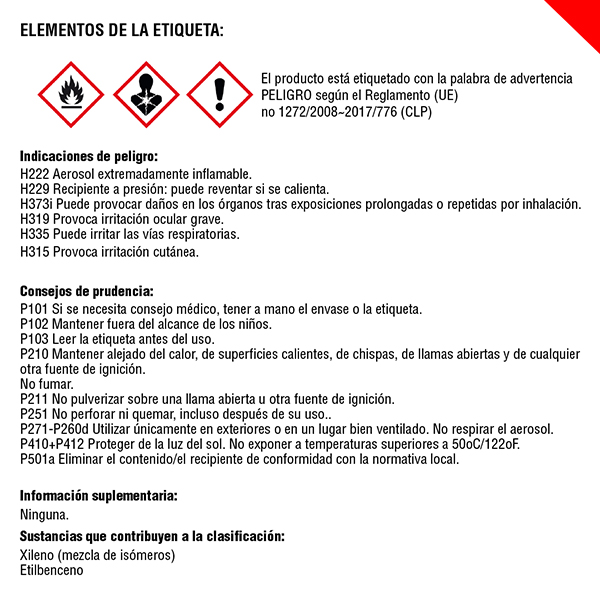 ELEMENTOS DE LA ETIQUETA:

El producto está etiquetado con la palabra de advertencia PELIGRO según el Reglamento (UE) no 1272/2008~2017/776 (CLP)

Indicaciones de peligro:
H222 Aerosol extremadamente inflamable.
H229 Recipiente a presión: puede reventar si se calienta.
H373i Puede provocar daños en los órganos tras exposiciones prolongadas o repetidas por inhalación.
H319 Provoca irritación ocular grave.
H335 Puede irritar las vías respiratorias.
H315 Provoca irritación cutánea.

Consejos de prudencia:
P101 Si se necesita consejo médico, tener a mano el envase o la etiqueta.
P102 Mantener fuera del alcance de los niños.
P103 Leer la etiqueta antes del uso.
P210 Mantener alejado del calor, de superficies calientes, de chispas, de llamas abiertas y de cualquier otra fuente de ignición.
No fumar.
P211 No pulverizar sobre una llama abierta u otra fuente de ignición.
P251 No perforar ni quemar, incluso después de su uso..
P271-P260d Utilizar únicamente en exteriores o en un lugar bien ventilado. No respirar el aerosol.
P410+P412 Proteger de la luz del sol. No exponer a temperaturas superiores a 50oC/122oF.
P501a Eliminar el contenido/el recipiente de conformidad con la normativa local.

Información suplementaria:
Ninguna.

Sustancias que contribuyen a la clasificación:
Xileno (mezcla de isómeros)
Etilbenceno